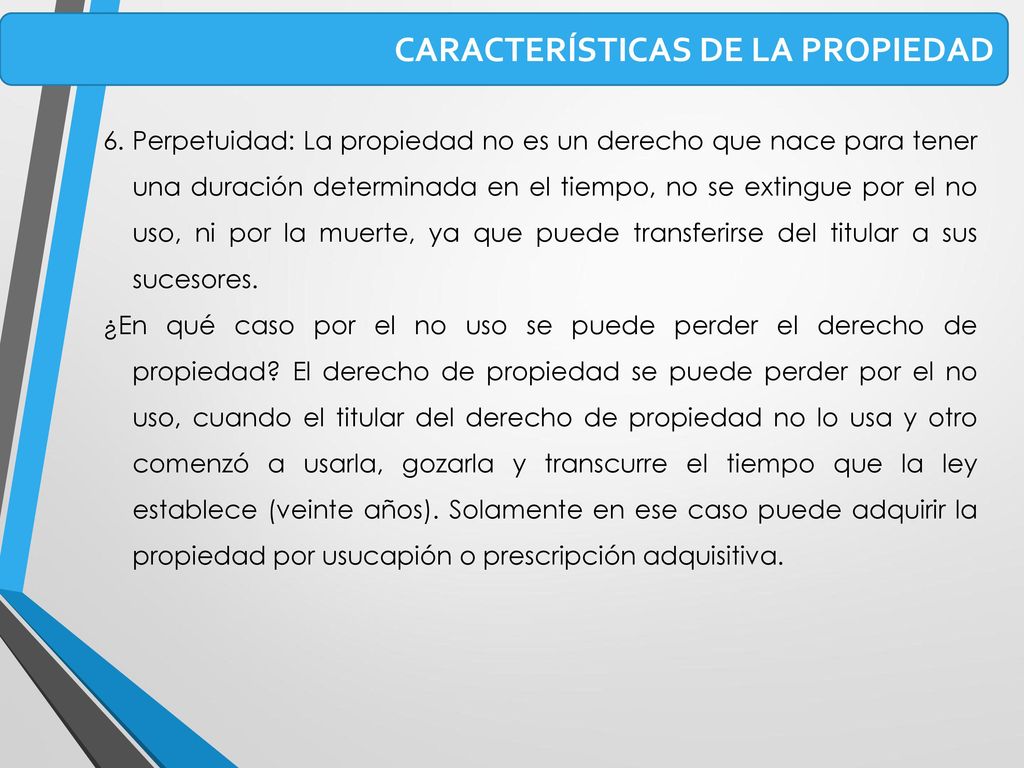 CARACTERÍSTICAS DE LA PROPIEDAD

6. Perpetuidad: La propiedad no es un derecho que nace para tener una duración determinada en el tiempo, no se extingue por el no uso, ni por la muerte, ya que puede transferirse del titular a sus sucesores.

¿En qué caso por el no uso se puede perder el derecho de propiedad? El derecho de propiedad se puede perder por el no uso, cuando el titular del derecho de propiedad no lo usa y otro comenzó a usarla, gozarla y transcurre el tiempo que la ley establece (veinte años). Solamente en ese caso puede adquirir la propiedad por usucapión o prescripción adquisitiva.